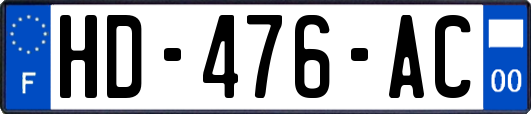 F
HD-476-AC
00